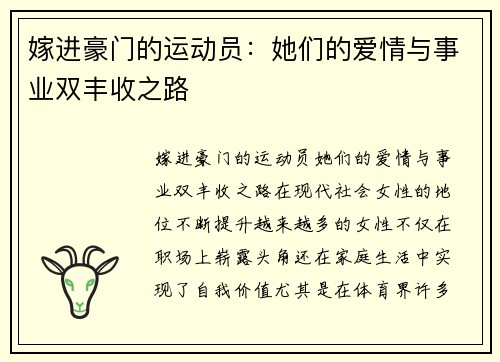 嫁进豪门的运动员：她们的爱情与事业双丰收之路

嫁进豪门的运动员她们的爱情与事业双丰收之路在现代社会女性的地位不断提升越来越多的女性不仅在职场上崭露头角还在家庭生活中实现了自我价值尤其是在体育界许多